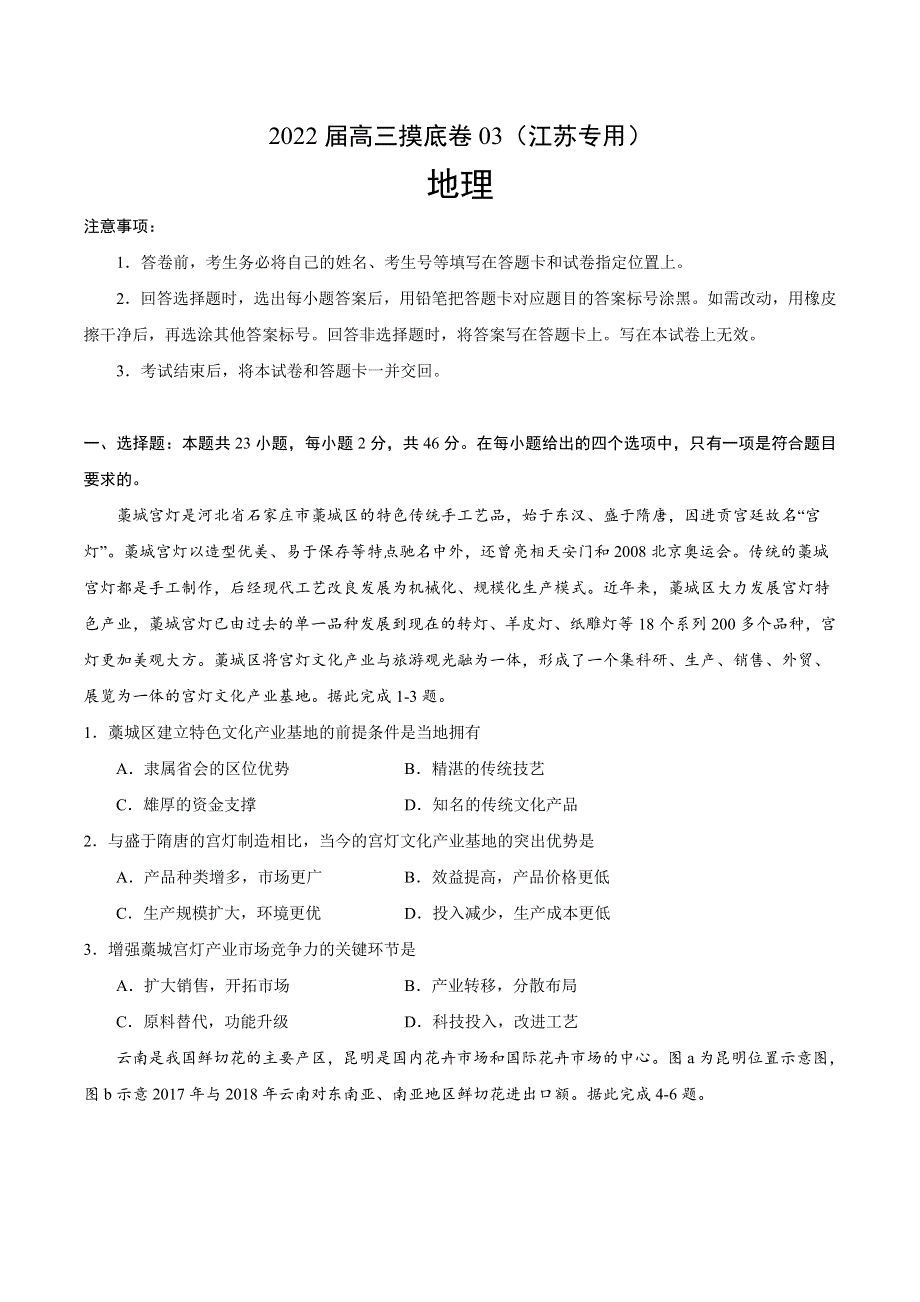 2022 届高三摸底卷 03（江苏专用）

地理

注意事项：

1．答卷前，考生务必将自己的姓名、考生号等填写在答题卡和试卷指定位置上。

2．回答选择题时，选出每小题答案后，用铅笔把答题卡对应题目的答案标号涂黑。如需改动，用橡皮擦干净后，再选涂其他答案标号。回答非选择题时，将答案写在答题卡上。写在本试卷上无效。

3．考试结束后，将本试卷和答题卡一并交回。

一、选择题：本题共 23 小题，每小题 2 分，共 46 分。在每小题给出的四个选项中，只有一项是符合题目要求的。

藁城宫灯是河北省石家庄市藁城区的特色传统手工艺品，始于东汉、盛于隋唐，因进贡宫廷故名“宫灯”。藁城宫灯以造型优美、易于保存等特点驰名中外，还曾亮相天安门和 2008 北京奥运会。传统的藁城宫灯都是手工制作，后经现代工艺改良发展为机械化、规模化生产模式。近年来，藁城区大力发展宫灯特色产业，藁城宫灯已由过去的单一品种发展到现在的转灯、羊皮灯、纸雕灯等 18 个系列 200 多个品种，宫灯更加美观大方。藁城区将宫灯文化产业与旅游观光融为一体，形成了一个集科研、生产、销售、外贸、展览为一体的宫灯文化产业基地。据此完成 1-3 题。

1．藁城区建立特色文化产业基地的前提条件是当地拥有

A．隶属省会的区位优势　　B．精湛的传统技艺

C．雄厚的资金支撑　　D．知名的传统文化产品

2．与盛于隋唐的宫灯制造相比，当今的宫灯文化产业基地的突出优势是

A．产品种类增多，市场更广　　B．效益提高，产品价格更低

C．生产规模扩大，环境更优　　D．投入减少，生产成本更低

3．增强藁城宫灯产业市场竞争力的关键环节是

A．扩大销售，开拓市场　　B．产业转移，分散布局

C．原料替代，功能升级　　D．科技投入，改进工艺

云南是我国鲜切花的主要产区，昆明是国内花卉市场和国际花卉市场的中心。图 a 为昆明位置示意图，图 b 示意 2017 年与 2018 年云南对东南亚、南亚地区鲜切花进出口额。据此完成 4-6 题。